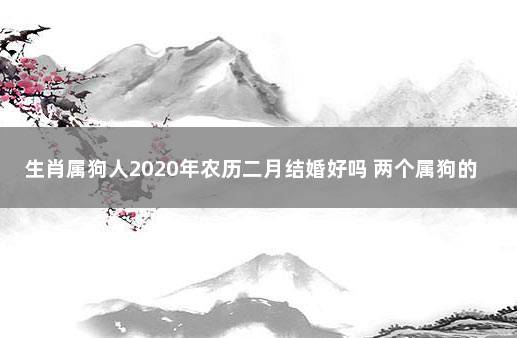 生肖属狗人2020年农历二月结婚好吗 两个属狗的